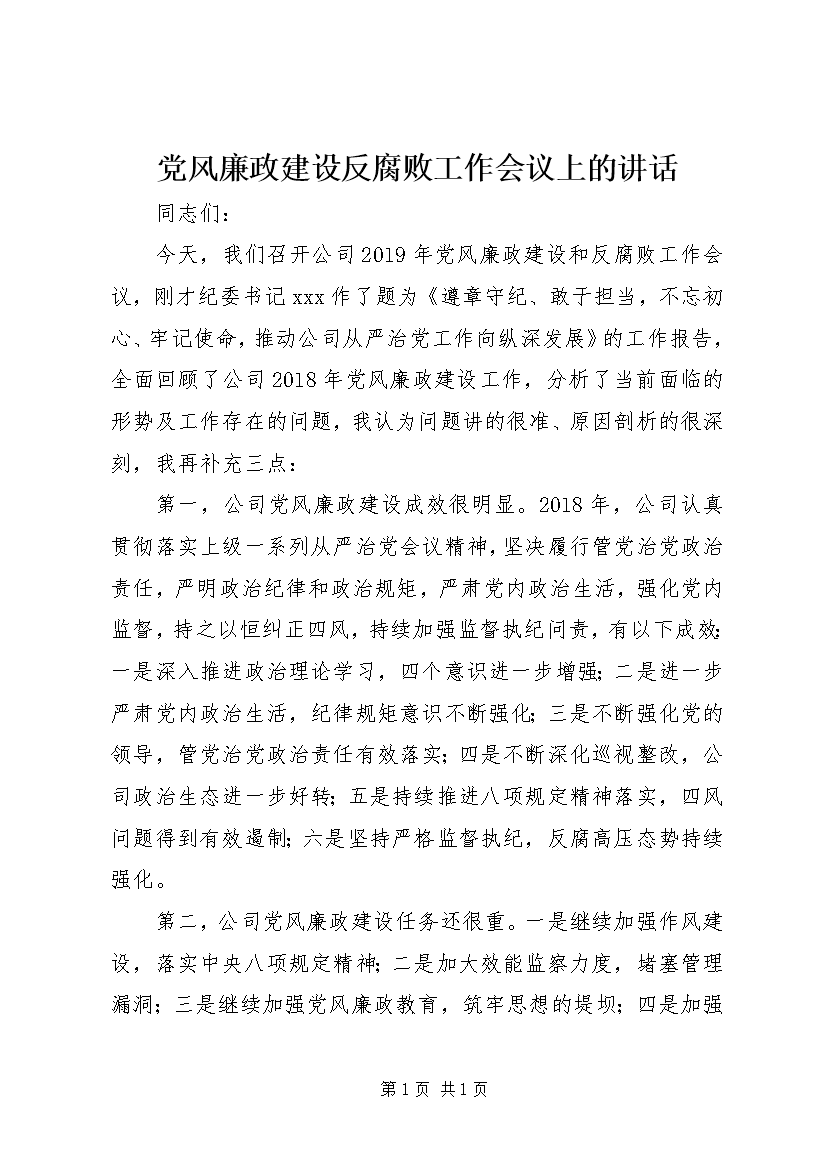 党风廉政建设反腐败工作会议上的讲话

同志们：

今天，我们召开公司2019年党风廉政建设和反腐败工作会议，刚才纪委书记xxx作了题为《遵章守纪、敢于担当，不忘初心、牢记使命，推动公司从严治党工作向纵深发展》的工作报告，全面回顾了公司2018年党风廉政建设工作，分析了当前面临的形势及工作存在的问题，我认为问题讲的很准、原因剖析的很深刻，我再补充三点：

第一，公司党风廉政建设成效很明显。2018年，公司认真贯彻落实上级一系列从严治党会议精神，坚决履行管党治党政治责任，严明政治纪律和政治规矩，严肃党内政治生活，强化党内监督，持之以恒纠正四风，持续加强监督执纪问责，有以下成效：一是深入推进政治理论学习，四个意识进一步增强；二是进一步严肃党内政治生活，纪律规矩意识不断强化；三是不断强化党的领导，管党治党政治责任有效落实；四是不断深化巡视整改，公司政治生态进一步好转；五是持续推进八项规定精神落实，四风问题得到有效遏制；六是坚持严格监督执纪，反腐高压态势持续强化。

第二，公司党风廉政建设任务还很重。一是继续加强作风建设，落实中央八项规定精神；二是加大效能监察力度，堵塞管理漏洞；三是继续加强党风廉政教育，筑牢思想的堤坝；四是加强

第1页 共1页